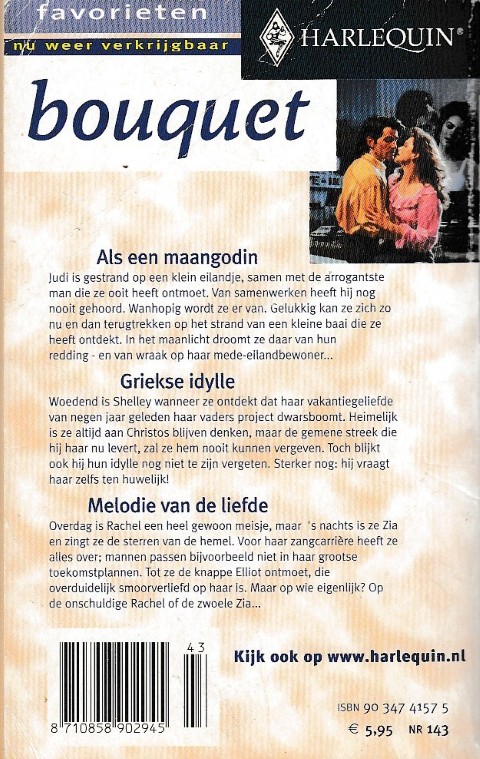 favorieten
nu weer verkrijgbaar

HARLEQUIN®

bouquet

Als een maangodin
Judi is gestrand op een klein eilandje, samen met de arrogantste man die ze ooit heeft ontmoet. Van samenwerken heeft hij nog nooit gehoord. Wanhopig wordt ze er van. Gelukkig kan ze zich zo nu en dan terugtrekken op het strand van een kleine baai die ze heeft ontdekt. In het maanlicht droomt ze daar van hun redding - en van wraak op haar mede-eilandbewoner...

Griekse idylle
Woedend is Shelley wanneer ze ontdekt dat haar vakantiegeliefde van negen jaar geleden haar vaders project dwarsboomt. Heimelijk is ze altijd aan Christos blijven denken, maar de gemene streek die hij haar nu levert, zal ze hem nooit kunnen vergeven. Toch blijkt ook hij hun idylle nog niet te zijn vergeten. Sterker nog: hij vraagt haar zelfs ten huwelijk!

Melodie van de liefde
Overdag is Rachel een heel gewoon meisje, maar 's nachts is ze Zia en zingt ze de sterren van de hemel. Voor haar zangcarrière heeft ze alles over; mannen passen bijvoorbeeld niet in haar grootse toekomstplannen. Tot ze de knappe Elliot ontmoet, die overduidelijk smoorverliefd op haar is. Maar op wie eigenlijk? Op de onschuldige Rachel of de zwoele Zia...

43
8 710858 902945

Kijk ook op www.harlequin.nl

ISBN 90 347 4157 5
€ 5,95 NR 143